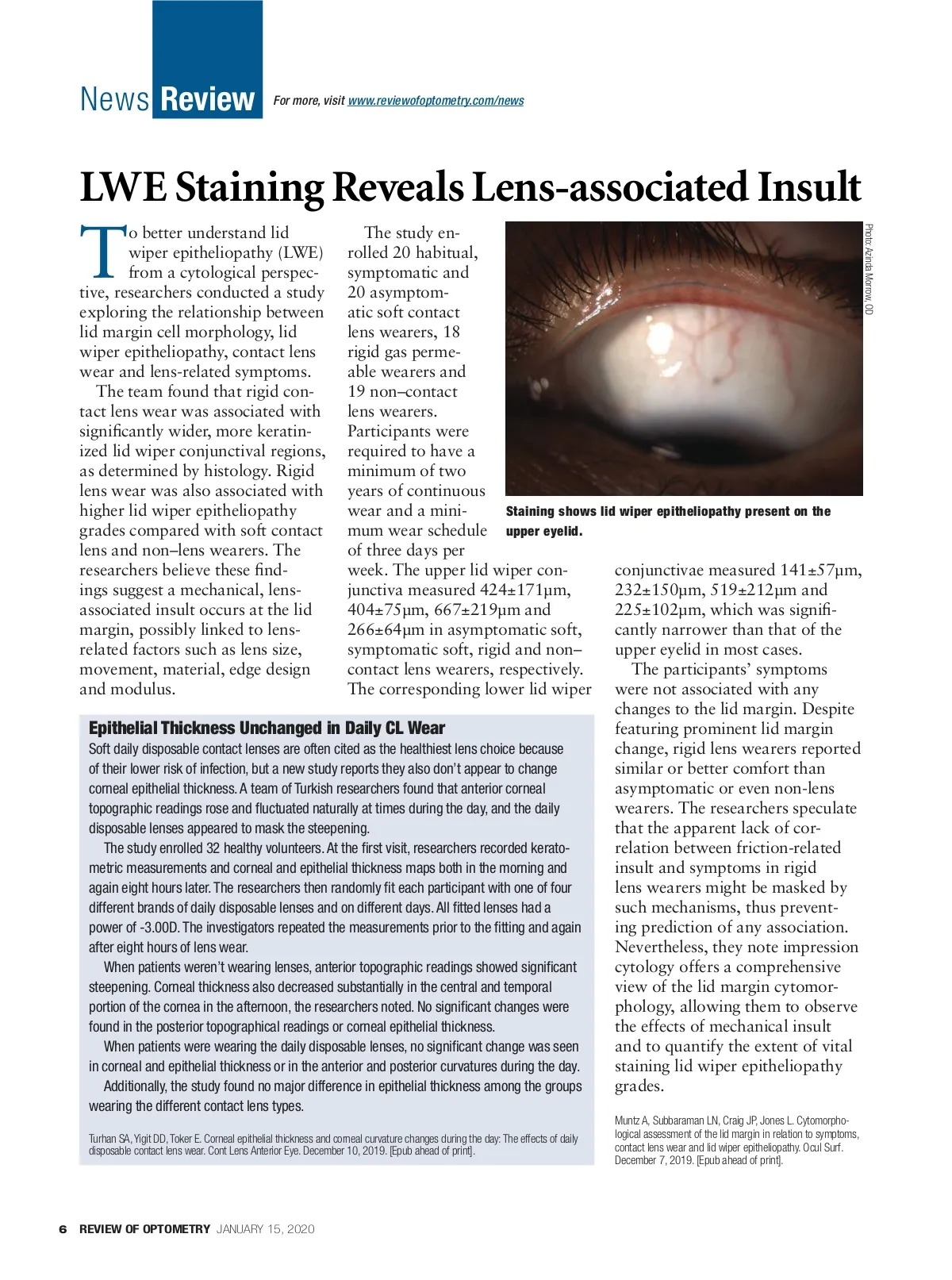 News Review For more, visit www.reviewofoptometry.com/news

LWE Staining Reveals Lens-associated Insult

To better understand lid wiper epitheliopathy (LWE) from a cytological perspective, researchers conducted a study exploring the relationship between lid margin cell morphology, lid wiper epitheliopathy, contact lens wear and lens-related symptoms.

The team found that rigid contact lens wear was associated with significantly wider, more keratinized lid wiper conjunctival regions, as determined by histology. Rigid lens wear was also associated with higher lid wiper epitheliopathy grades compared with soft contact lens and non–lens wearers. The researchers believe these findings suggest a mechanical, lens-associated insult occurs at the lid margin, possibly linked to lens-related factors such as lens size, movement, material, edge design and modulus.

The study enrolled 20 habitual, symptomatic and 20 asymptomatic soft contact lens wearers, 18 rigid gas permeable wearers and 19 non–contact lens wearers. Participants were required to have a minimum of two years of continuous wear and a minimum wear schedule of three days per week. The upper lid wiper conjunctiva measured 424±171µm, 404±75µm, 667±219µm and 266±64µm in asymptomatic soft, symptomatic soft, rigid and non–contact lens wearers, respectively. The corresponding lower lid wiper conjunctivae measured 141±57µm, 232±150µm, 519±212µm and 225±102µm, which was significantly narrower than that of the upper eyelid in most cases.

The participants' symptoms were not associated with any changes to the lid margin. Despite featuring prominent lid margin change, rigid lens wearers reported similar or better comfort than asymptomatic or even non-lens wearers. The researchers speculate that the apparent lack of correlation between friction-related insult and symptoms in rigid lens wearers might be masked by such mechanisms, thus preventing prediction of any association. Nevertheless, they note impression cytology offers a comprehensive view of the lid margin cytomorphology, allowing them to observe the effects of mechanical insult and to quantify the extent of vital staining lid wiper epitheliopathy grades.

Muntz A, Subbaraman LN, Craig JP, Jones L. Cytomorphological assessment of the lid margin in relation to symptoms, contact lens wear and lid wiper epitheliopathy. Ocul Surf. December 7, 2019. [Epub ahead of print].

Photo: Azinda Morrow, OD

Staining shows lid wiper epitheliopathy present on the upper eyelid.

Epithelial Thickness Unchanged in Daily CL Wear

Soft daily disposable contact lenses are often cited as the healthiest lens choice because of their lower risk of infection, but a new study reports they also don't appear to change corneal epithelial thickness. A team of Turkish researchers found that anterior corneal topographic readings rose and fluctuated naturally at times during the day, and the daily disposable lenses appeared to mask the steepening.

The study enrolled 32 healthy volunteers. At the first visit, researchers recorded keratometric measurements and corneal and epithelial thickness maps both in the morning and again eight hours later. The researchers then randomly fit each participant with one of four different brands of daily disposable lenses and on different days. All fitted lenses had a power of -3.00D. The investigators repeated the measurements prior to the fitting and again after eight hours of lens wear.

When patients weren't wearing lenses, anterior topographic readings showed significant steepening. Corneal thickness also decreased substantially in the central and temporal portion of the cornea in the afternoon, the researchers noted. No significant changes were found in the posterior topographical readings or corneal epithelial thickness.

When patients were wearing the daily disposable lenses, no significant change was seen in corneal and epithelial thickness or in the anterior and posterior curvatures during the day.

Additionally, the study found no major difference in epithelial thickness among the groups wearing the different contact lens types.

Turhan SA, Yigit DD, Toker E. Corneal epithelial thickness and corneal curvature changes during the day: The effects of daily disposable contact lens wear. Cont Lens Anterior Eye. December 10, 2019. [Epub ahead of print].

6 REVIEW OF OPTOMETRY JANUARY 15, 2020